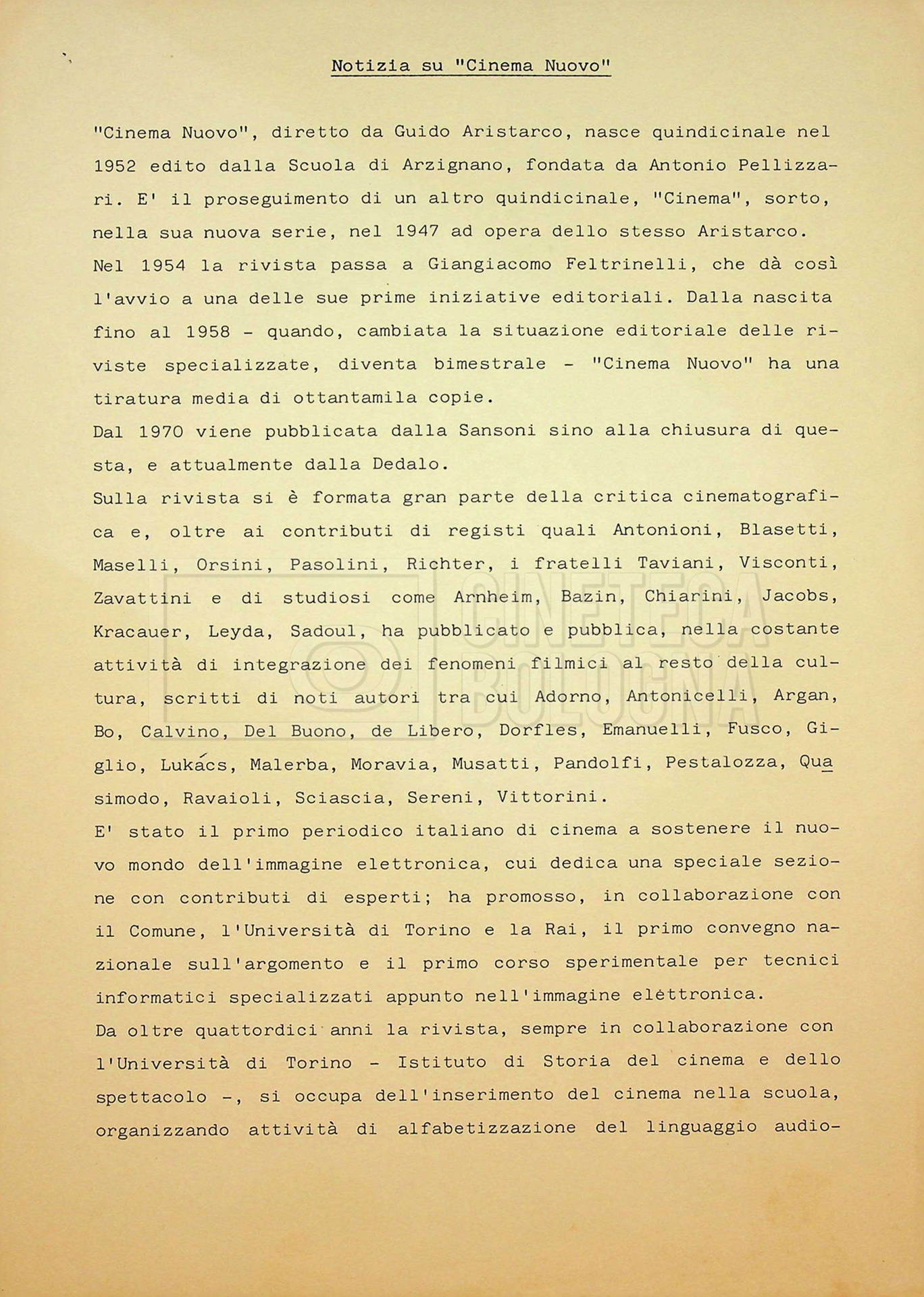 Notizia su "Cinema Nuovo"

"Cinema Nuovo", diretto da Guido Aristarco, nasce quindicinale nel 1952 edito dalla Scuola di Arzignano, fondata da Antonio Pellizzari. E' il proseguimento di un altro quindicinale, "Cinema", sorto, nella sua nuova serie, nel 1947 ad opera dello stesso Aristarco.
Nel 1954 la rivista passa a Giangiacomo Feltrinelli, che dà così l'avvio a una delle sue prime iniziative editoriali. Dalla nascita fino al 1958 - quando, cambiata la situazione editoriale delle riviste specializzate, diventa bimestrale - "Cinema Nuovo" ha una tiratura media di ottantamila copie.
Dal 1970 viene pubblicata dalla Sansoni sino alla chiusura di questa, e attualmente dalla Dedalo.
Sulla rivista si è formata gran parte della critica cinematografica e, oltre ai contributi di registi quali Antonioni, Blasetti, Maselli, Orsini, Pasolini, Richter, i fratelli Taviani, Visconti, Zavattini e di studiosi come Arnheim, Bazin, Chiarini, Jacobs, Kracauer, Leyda, Sadoul, ha pubblicato e pubblica, nella costante attività di integrazione dei fenomeni filmici al resto della cultura, scritti di noti autori tra cui Adorno, Antonicelli, Argan, Bo, Calvino, Del Buono, de Libero, Dorfles, Emanuelli, Fusco, Giglio, Lukács, Malerba, Moravia, Musatti, Pandolfi, Pestalozza, Quasimodo, Ravaioli, Sciascia, Sereni, Vittorini.
E' stato il primo periodico italiano di cinema a sostenere il nuovo mondo dell'immagine elettronica, cui dedica una speciale sezione con contributi di esperti; ha promosso, in collaborazione con il Comune, l'Università di Torino e la Rai, il primo convegno nazionale sull'argomento e il primo corso sperimentale per tecnici informatici specializzati appunto nell'immagine elettronica.
Da oltre quattordici anni la rivista, sempre in collaborazione con l'Università di Torino - Istituto di Storia del cinema e dello spettacolo -, si occupa dell'inserimento del cinema nella scuola, organizzando attività di alfabetizzazione del linguaggio audio-

CINETECA BOLOGNA